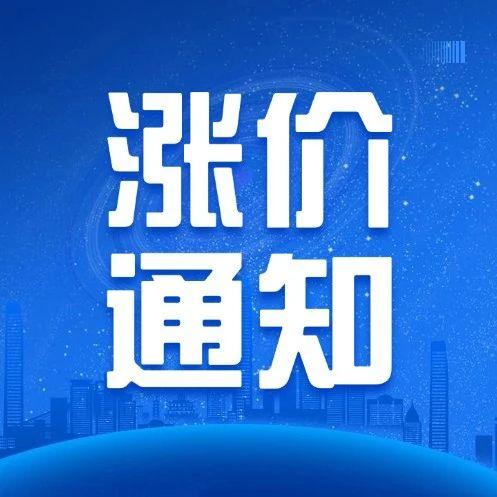 涨价
通知